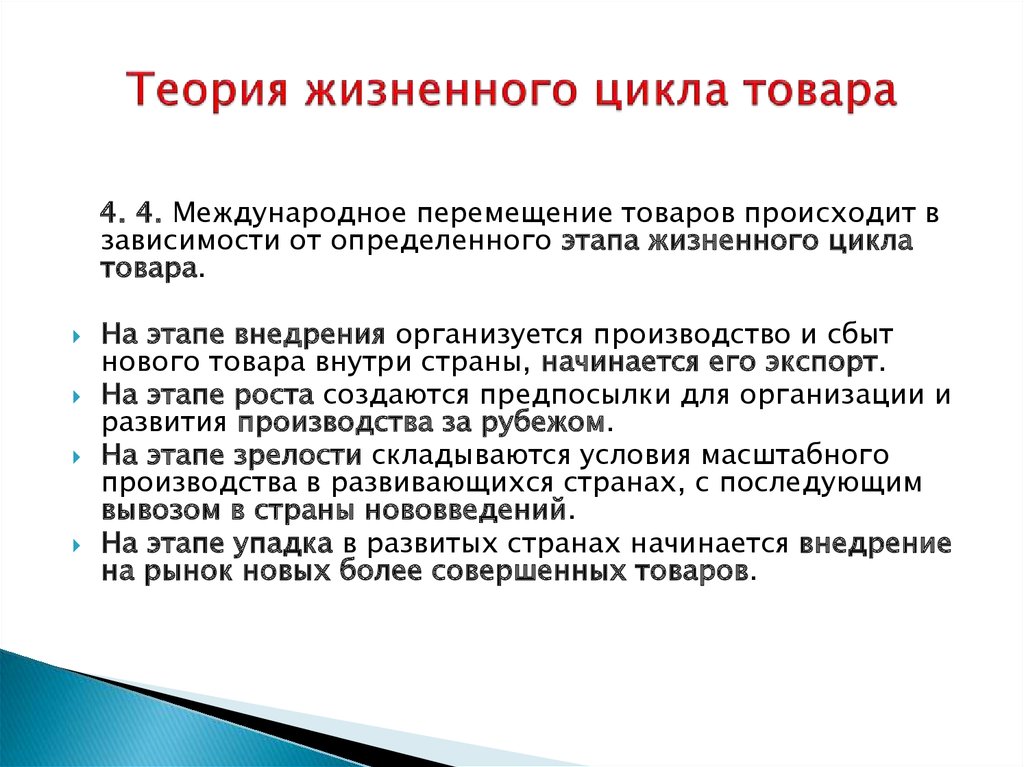 Теория жизненного цикла товара

4. 4. Международное перемещение товаров происходит в зависимости от определенного этапа жизненного цикла товара.

На этапе внедрения организуется производство и сбыт нового товара внутри страны, начинается его экспорт.

На этапе роста создаются предпосылки для организации и развития производства за рубежом.

На этапе зрелости складываются условия масштабного производства в развивающихся странах, с последующим вывозом в страны нововведений.

На этапе упадка в развитых странах начинается внедрение на рынок новых более совершенных товаров.